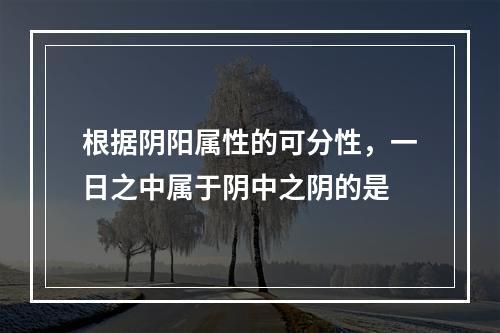 根据阴阳属性的可分性，一日之中属于阴中之阴的是